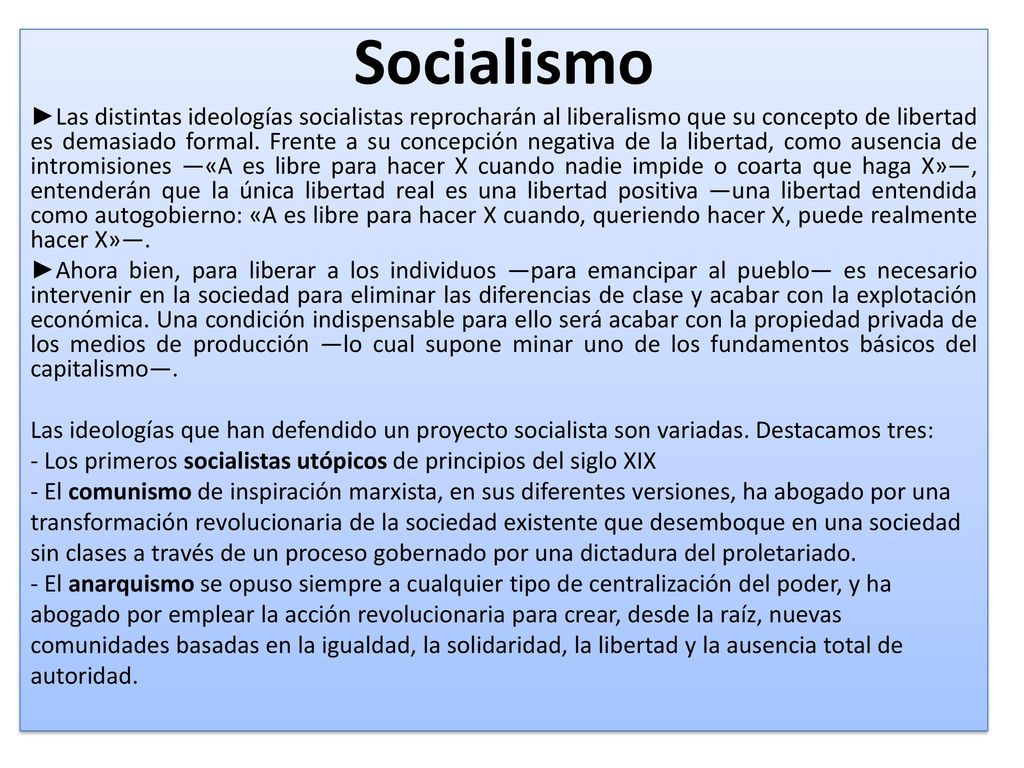 Socialismo

►Las distintas ideologías socialistas reprocharán al liberalismo que su concepto de libertad es demasiado formal. Frente a su concepción negativa de la libertad, como ausencia de intromisiones —«A es libre para hacer X cuando nadie impide o coarta que haga X»—, entenderán que la única libertad real es una libertad positiva —una libertad entendida como autogobierno: «A es libre para hacer X cuando, queriendo hacer X, puede realmente hacer X»—.

►Ahora bien, para liberar a los individuos —para emancipar al pueblo— es necesario intervenir en la sociedad para eliminar las diferencias de clase y acabar con la explotación económica. Una condición indispensable para ello será acabar con la propiedad privada de los medios de producción —lo cual supone minar uno de los fundamentos básicos del capitalismo—.

Las ideologías que han defendido un proyecto socialista son variadas. Destacamos tres:
- Los primeros socialistas utópicos de principios del siglo XIX
- El comunismo de inspiración marxista, en sus diferentes versiones, ha abogado por una transformación revolucionaria de la sociedad existente que desemboque en una sociedad sin clases a través de un proceso gobernado por una dictadura del proletariado.
- El anarquismo se opuso siempre a cualquier tipo de centralización del poder, y ha abogado por emplear la acción revolucionaria para crear, desde la raíz, nuevas comunidades basadas en la igualdad, la solidaridad, la libertad y la ausencia total de autoridad.